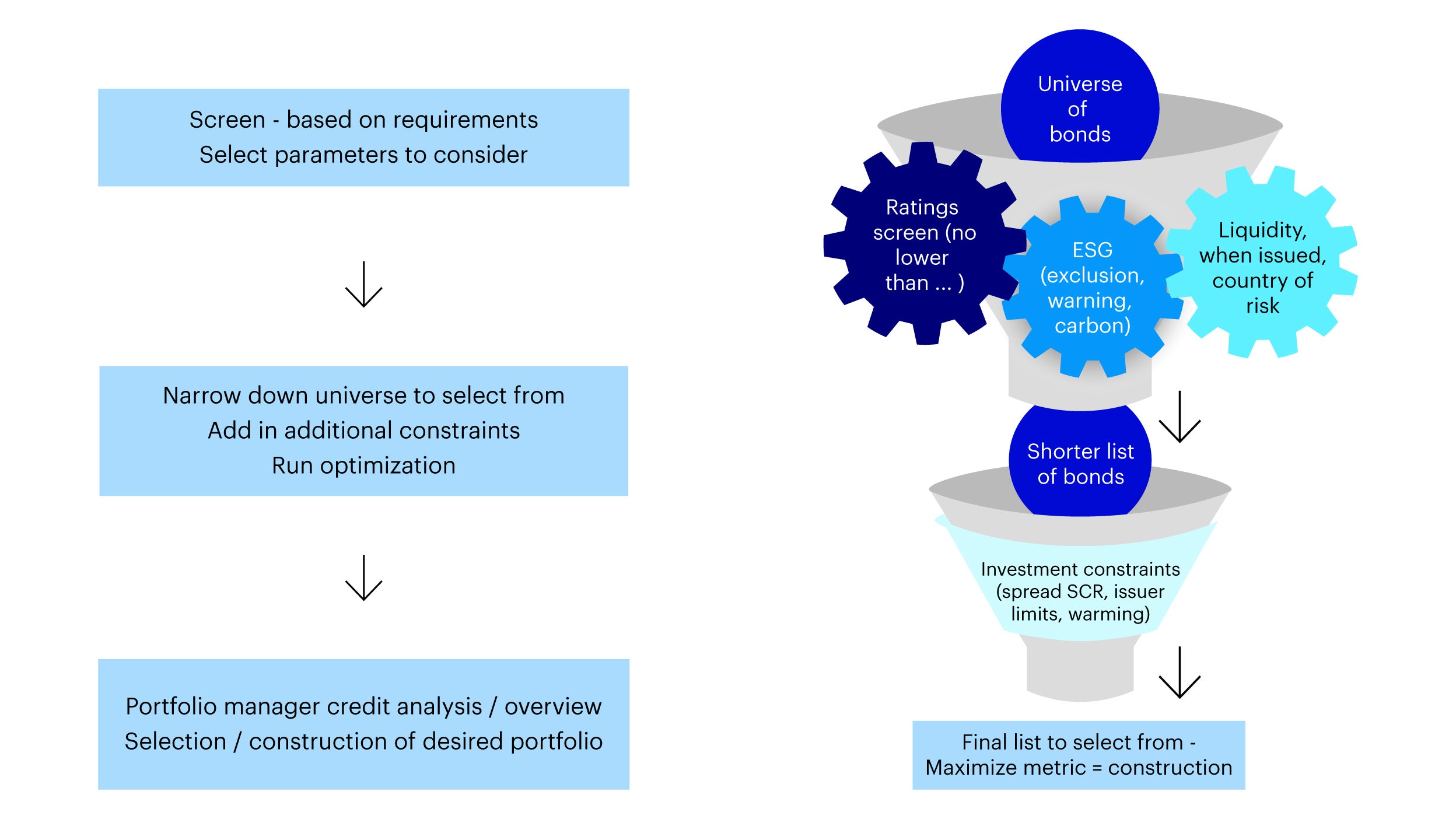 Screen - based on requirements
Select parameters to consider

Narrow down universe to select from
Add in additional constraints
Run optimization

Portfolio manager credit analysis / overview
Selection / construction of desired portfolio

Universe of bonds

Ratings screen (no lower than ... )

ESG (exclusion, warning, carbon)

Liquidity, when issued, country of risk

Shorter list of bonds

Investment constraints (spread SCR, issuer limits, warming)

Final list to select from - Maximize metric = construction